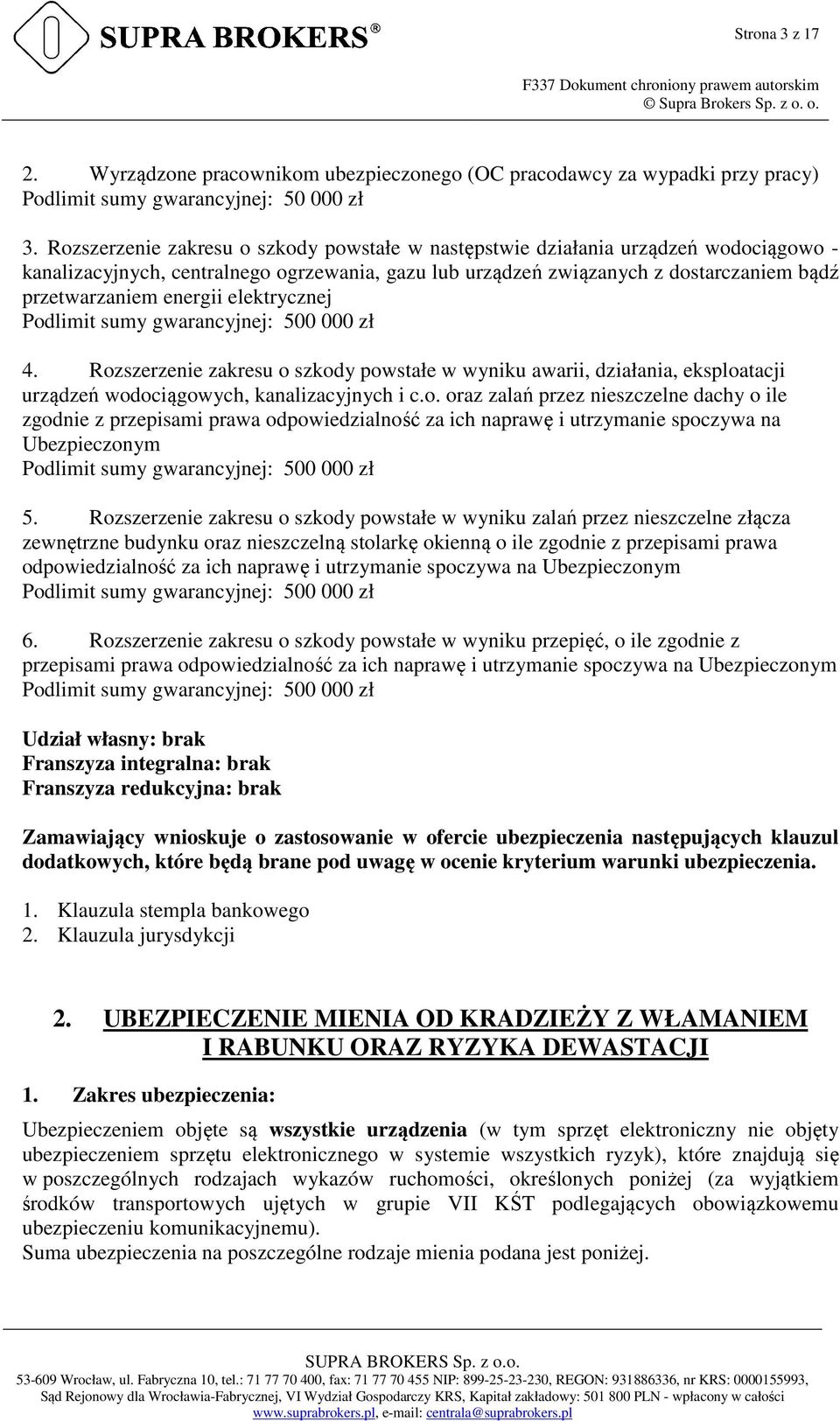 SUPRA BROKERS®

Strona 3 z 17

F337 Dokument chroniony prawem autorskim
© Supra Brokers Sp. z o. o.

2. Wyrządzone pracownikom ubezpieczonego (OC pracodawcy za wypadki przy pracy)
Podlimit sumy gwarancyjnej: 50 000 zł

3. Rozszerzenie zakresu o szkody powstałe w następstwie działania urządzeń wodociągowo - kanalizacyjnych, centralnego ogrzewania, gazu lub urządzeń związanych z dostarczaniem bądź przetwarzaniem energii elektrycznej
Podlimit sumy gwarancyjnej: 500 000 zł

4. Rozszerzenie zakresu o szkody powstałe w wyniku awarii, działania, eksploatacji urządzeń wodociągowych, kanalizacyjnych i c.o. oraz zalań przez nieszczelne dachy o ile zgodnie z przepisami prawa odpowiedzialność za ich naprawę i utrzymanie spoczywa na Ubezpieczonym
Podlimit sumy gwarancyjnej: 500 000 zł

5. Rozszerzenie zakresu o szkody powstałe w wyniku zalań przez nieszczelne złącza zewnętrzne budynku oraz nieszczelną stolarkę okienną o ile zgodnie z przepisami prawa odpowiedzialność za ich naprawę i utrzymanie spoczywa na Ubezpieczonym
Podlimit sumy gwarancyjnej: 500 000 zł

6. Rozszerzenie zakresu o szkody powstałe w wyniku przepięć, o ile zgodnie z przepisami prawa odpowiedzialność za ich naprawę i utrzymanie spoczywa na Ubezpieczonym
Podlimit sumy gwarancyjnej: 500 000 zł

Udział własny: brak
Franszyza integralna: brak
Franszyza redukcyjna: brak

Zamawiający wnioskuje o zastosowanie w ofercie ubezpieczenia następujących klauzul dodatkowych, które będą brane pod uwagę w ocenie kryterium warunki ubezpieczenia.

1. Klauzula stempla bankowego
2. Klauzula jurysdykcji

2. UBEZPIECZENIE MIENIA OD KRADZIEŻY Z WŁAMANIEM I RABUNKU ORAZ RYZYKA DEWASTACJI

1. Zakres ubezpieczenia:

Ubezpieczeniem objęte są wszystkie urządzenia (w tym sprzęt elektroniczny nie objęty ubezpieczeniem sprzętu elektronicznego w systemie wszystkich ryzyk), które znajdują się w poszczególnych rodzajach wykazów ruchomości, określonych poniżej (za wyjątkiem środków transportowych ujętych w grupie VII KŚT podlegających obowiązkowemu ubezpieczeniu komunikacyjnemu).
Suma ubezpieczenia na poszczególne rodzaje mienia podana jest poniżej.

SUPRA BROKERS Sp. z o.o.
53-609 Wrocław, ul. Fabryczna 10, tel.: 71 77 70 400, fax: 71 77 70 455 NIP: 899-25-23-230, REGON: 931886336, nr KRS: 0000155993,
Sąd Rejonowy dla Wrocławia-Fabrycznej, VI Wydział Gospodarczy KRS, Kapitał zakładowy: 501 800 PLN - wpłacony w całości
www.suprabrokers.pl, e-mail: centrala@suprabrokers.pl